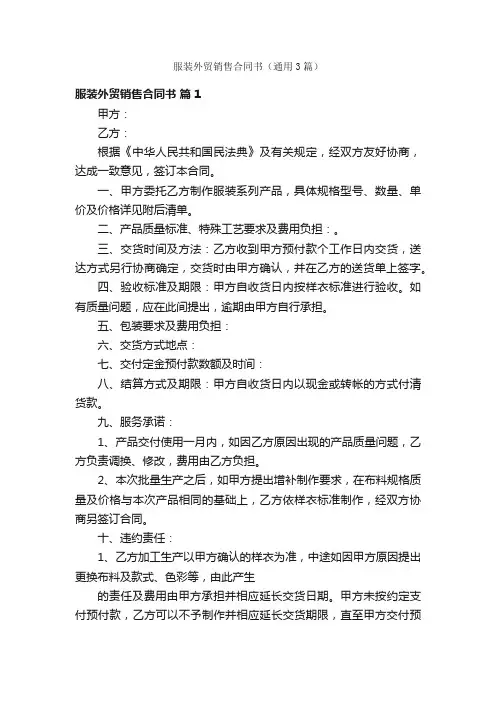 服装外贸销售合同书（通用3篇）

服装外贸销售合同书 篇1

甲方：

乙方：

根据《中华人民共和国民法典》及有关规定，经双方友好协商，达成一致意见，签订本合同。

一、甲方委托乙方制作服装系列产品，具体规格型号、数量、单价及价格详见附后清单。

二、产品质量标准、特殊工艺要求及费用负担：。

三、交货时间及方法：乙方收到甲方预付款个工作日内交货，送达方式另行协商确定，交货时由甲方确认，并在乙方的送货单上签字。

四、验收标准及期限：甲方自收货日内按样衣标准进行验收。如有质量问题，应在此间提出，逾期由甲方自行承担。

五、包装要求及费用负担：

六、交货方式地点：

七、交付定金预付款数额及时间：

八、结算方式及期限：甲方自收货日内以现金或转帐的方式付清货款。

九、服务承诺：

1、产品交付使用一月内，如因乙方原因出现的产品质量问题，乙方负责调换、修改，费用由乙方负担。

2、本次批量生产之后，如甲方提出增补制作要求，在布料规格质量及价格与本次产品相同的基础上，乙方依样衣标准制作，经双方协商另签订合同。

十、违约责任：

1、乙方加工生产以甲方确认的样衣为准，中途如因甲方原因提出更换布料及款式、色彩等，由此产生

的责任及费用由甲方承担并相应延长交货日期。甲方未按约定支付预付款，乙方可以不予制作并相应延长交货期限，直至甲方交付预